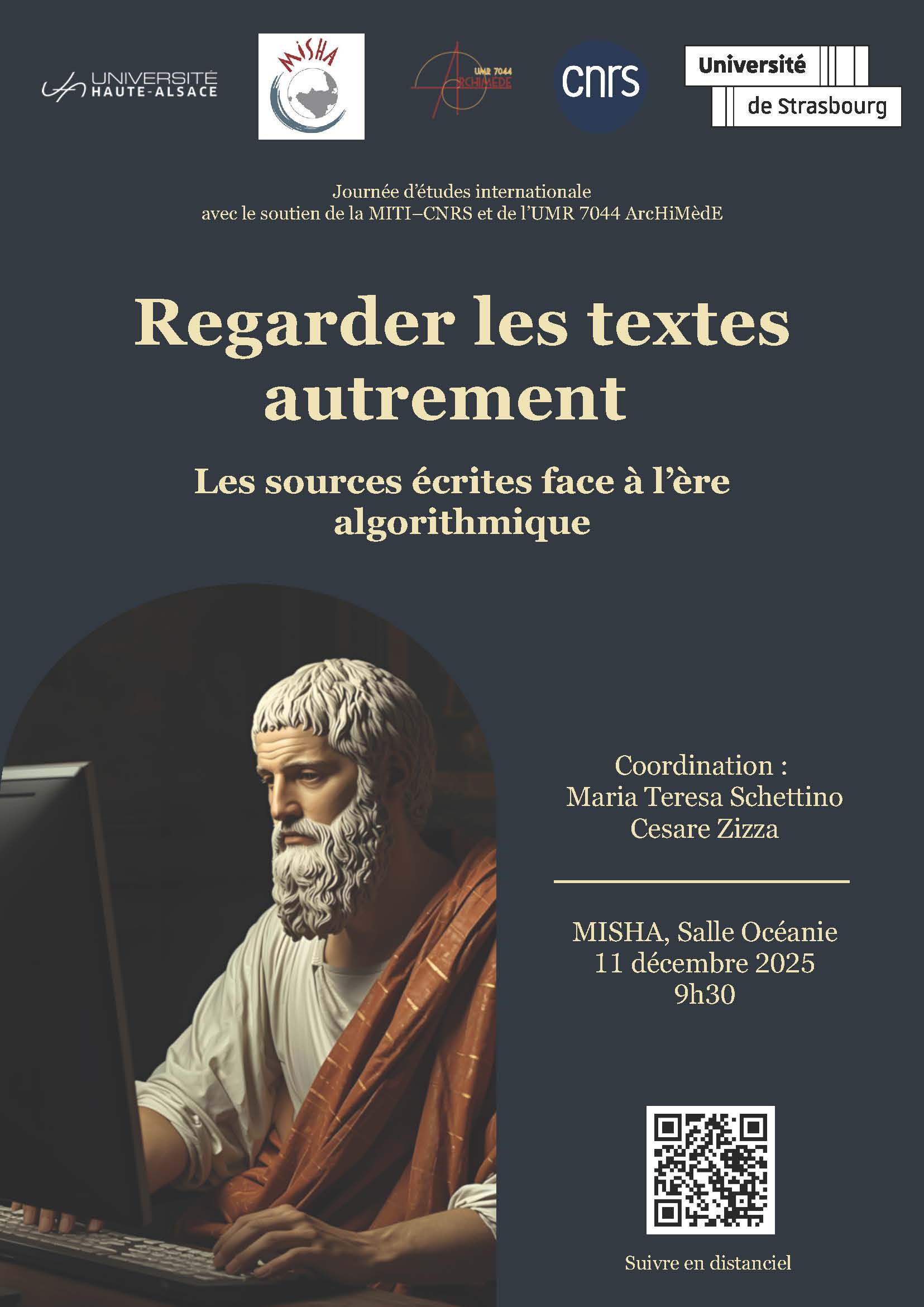 UNIVERSITÉ HAUTE-ALSACE

MISHA

UMR 7044 ARCHIMÈDE

cnrs

Université de Strasbourg

Journée d'études internationale
avec le soutien de la MITI–CNRS et de l'UMR 7044 ArcHiMèdE

Regarder les textes autrement

Les sources écrites face à l'ère algorithmique

Coordination :
Maria Teresa Schettino
Cesare Zizza

MISHA, Salle Océanie
11 décembre 2025
9h30

Suivre en distanciel